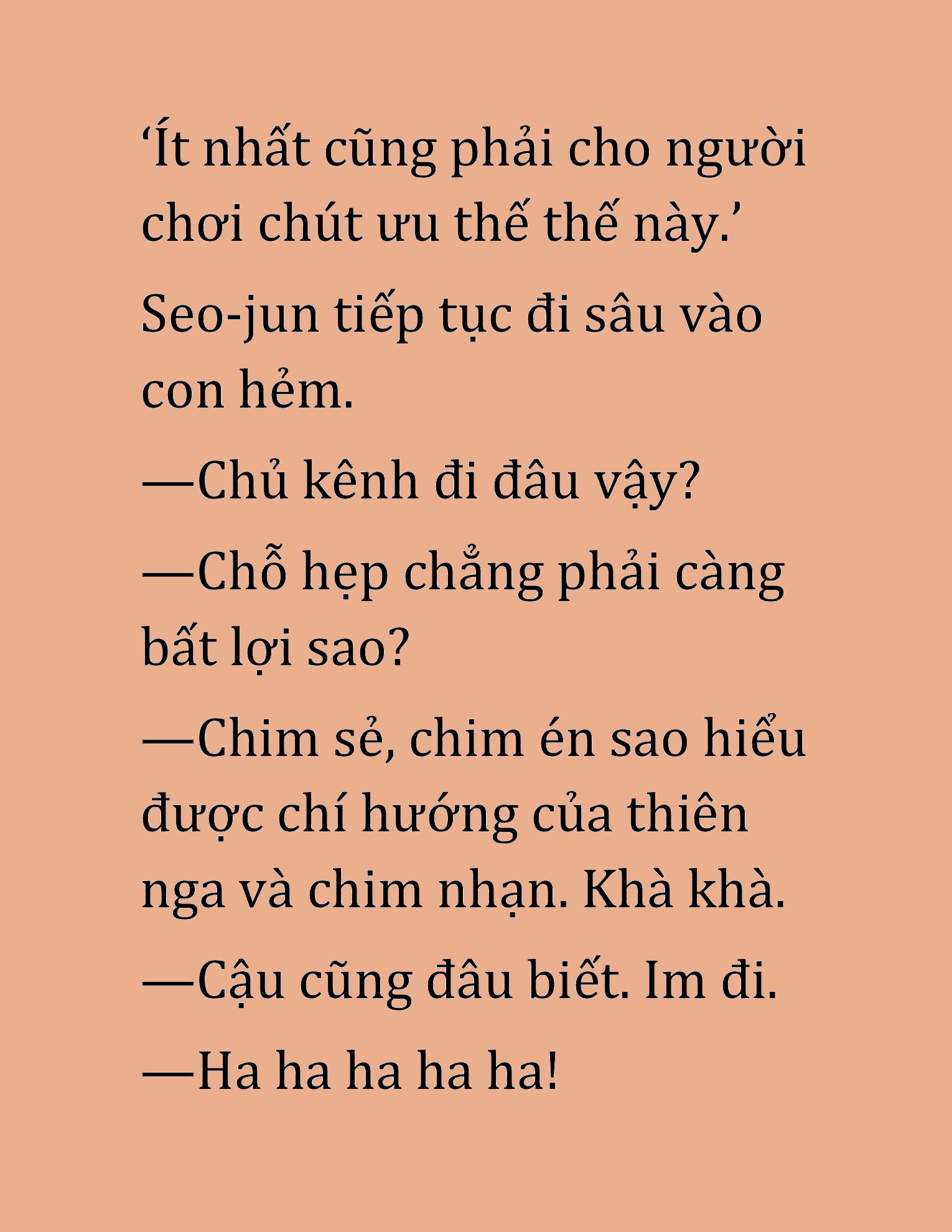 ‘Ít nhất cũng phải cho người chơi chút ưu thế thế này.’

Seo-jun tiếp tục đi sâu vào con hẻm.

—Chủ kênh đi đâu vậy?

—Chỗ hẹp chẳng phải càng bất lợi sao?

—Chim sẻ, chim én sao hiểu được chí hướng của thiên nga và chim nhạn. Khà khà.

—Cậu cũng đâu biết. Im đi.

—Ha ha ha ha ha!